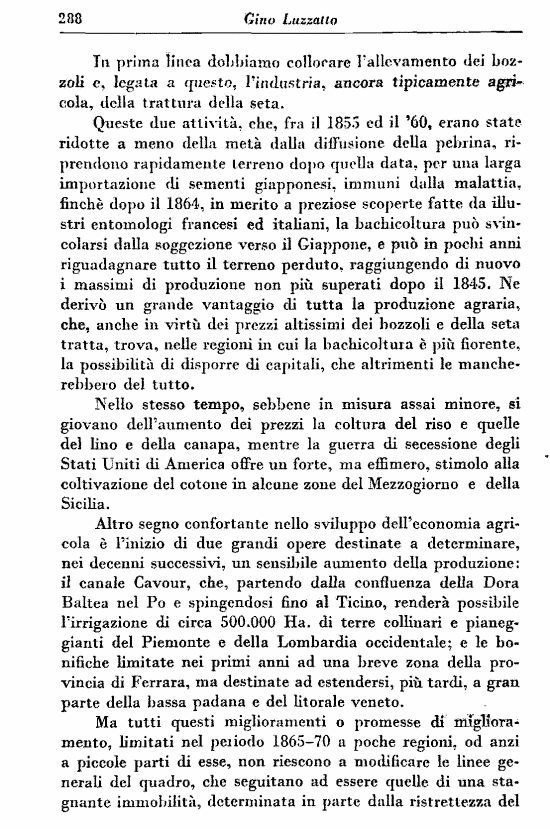 288 Gino Luzzatto

In prima linea dobbiamo collocare l'allevamento dei bozzoli e, legata a questo, l'industria, ancora tipicamente agricola, della trattura della seta.

Queste due attività, che, fra il 1855 ed il '60, erano state ridotte a meno della metà dalla diffusione della pebrina, riprendono rapidamente terreno dopo quella data, per una larga importazione di sementi giapponesi, immuni dalla malattia, finchè dopo il 1864, in merito a preziose scoperte fatte da illustri entomologi francesi ed italiani, la bachicoltura può svincolarsi dalla soggezione verso il Giappone, e può in pochi anni riguadagnare tutto il terreno perduto, raggiungendo di nuovo i massimi di produzione non più superati dopo il 1845. Ne derivò un grande vantaggio di tutta la produzione agraria, che, anche in virtù dei prezzi altissimi dei bozzoli e della seta tratta, trova, nelle regioni in cui la bachicoltura è più fiorente, la possibilità di disporre di capitali, che altrimenti le mancherebbero del tutto.

Nello stesso tempo, sebbene in misura assai minore, si giovano dell'aumento dei prezzi la coltura del riso e quelle del lino e della canapa, mentre la guerra di secessione degli Stati Uniti di America offre un forte, ma effimero, stimolo alla coltivazione del cotone in alcune zone del Mezzogiorno e della Sicilia.

Altro segno confortante nello sviluppo dell'economia agricola è l'inizio di due grandi opere destinate a determinare, nei decenni successivi, un sensibile aumento della produzione: il canale Cavour, che, partendo dalla confluenza della Dora Baltea nel Po e spingendosi fino al Ticino, renderà possibile l'irrigazione di circa 500.000 Ha. di terre collinari e pianeggianti del Piemonte e della Lombardia occidentale; e le bonifiche limitate nei primi anni ad una breve zona della provincia di Ferrara, ma destinate ad estendersi, più tardi, a gran parte della bassa padana e del litorale veneto.

Ma tutti questi miglioramenti o promesse di miglioramento, limitati nel periodo 1865-70 a poche regioni, od anzi a piccole parti di esse, non riescono a modificare le linee generali del quadro, che seguitano ad essere quelle di una stagnante immobilità, determinata in parte dalla ristrettezza del